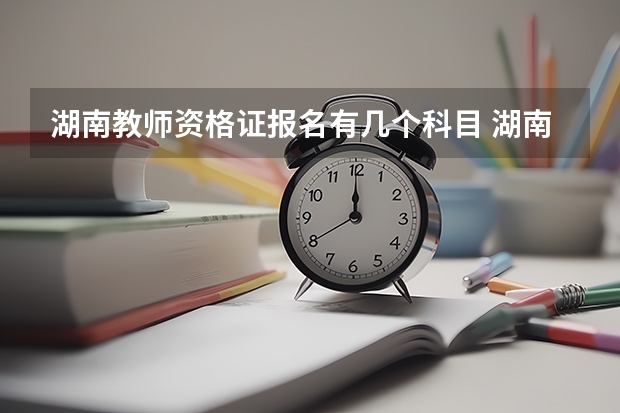 湖南教师资格证报名有几个科目 湖南

12
1
2
3
4
5
6
7
8
9
10
11